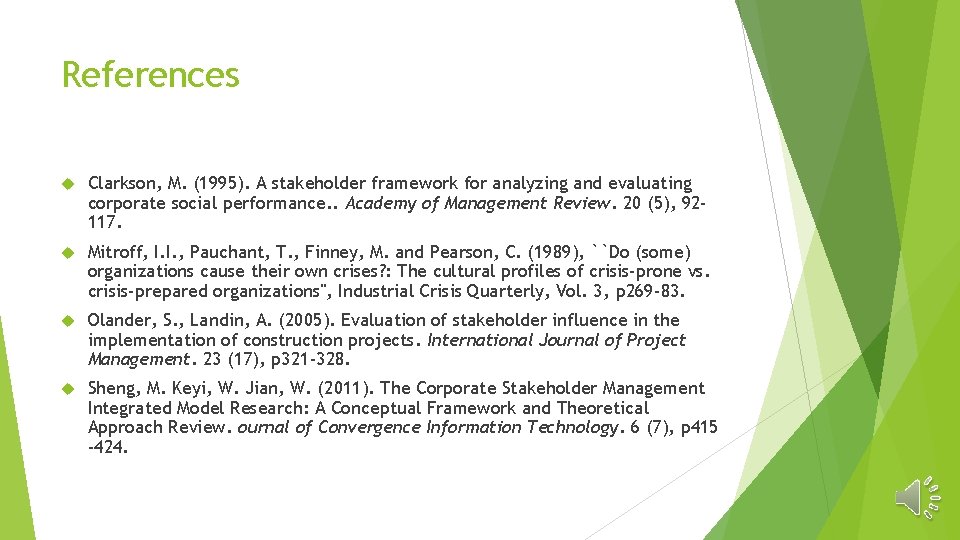 References

Clarkson, M. (1995). A stakeholder framework for analyzing and evaluating corporate social performance.. Academy of Management Review. 20 (5), 92-117.

Mitroff, I.I., Pauchant, T., Finney, M. and Pearson, C. (1989), ``Do (some) organizations cause their own crises?: The cultural profiles of crisis-prone vs. crisis-prepared organizations", Industrial Crisis Quarterly, Vol. 3, p269-83.

Olander, S., Landin, A. (2005). Evaluation of stakeholder influence in the implementation of construction projects. International Journal of Project Management. 23 (17), p321-328.

Sheng, M. Keyi, W. Jian, W. (2011). The Corporate Stakeholder Management Integrated Model Research: A Conceptual Framework and Theoretical Approach Review. ournal of Convergence Information Technology. 6 (7), p415 -424.